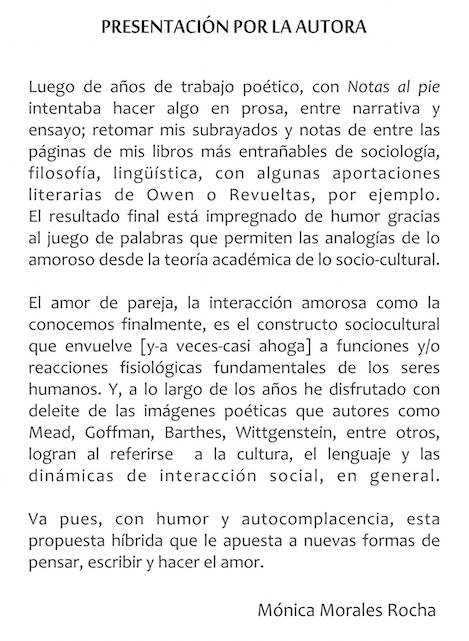 PRESENTACIÓN POR LA AUTORA

Luego de años de trabajo poético, con Notas al pie intentaba hacer algo en prosa, entre narrativa y ensayo; retomar mis subrayados y notas de entre las páginas de mis libros más entrañables de sociología, filosofía, lingüística, con algunas aportaciones literarias de Owen o Revueltas, por ejemplo. El resultado final está impregnado de humor gracias al juego de palabras que permiten las analogías de lo amoroso desde la teoría académica de lo socio-cultural.

El amor de pareja, la interacción amorosa como la conocemos finalmente, es el constructo sociocultural que envuelve [y-a veces-casi ahoga] a funciones y/o reacciones fisiológicas fundamentales de los seres humanos. Y, a lo largo de los años he disfrutado con deleite de las imágenes poéticas que autores como Mead, Goffman, Barthes, Wittgenstein, entre otros, logran al referirse a la cultura, el lenguaje y las dinámicas de interacción social, en general.

Va pues, con humor y autocomplacencia, esta propuesta híbrida que le apuesta a nuevas formas de pensar, escribir y hacer el amor.

Mónica Morales Rocha